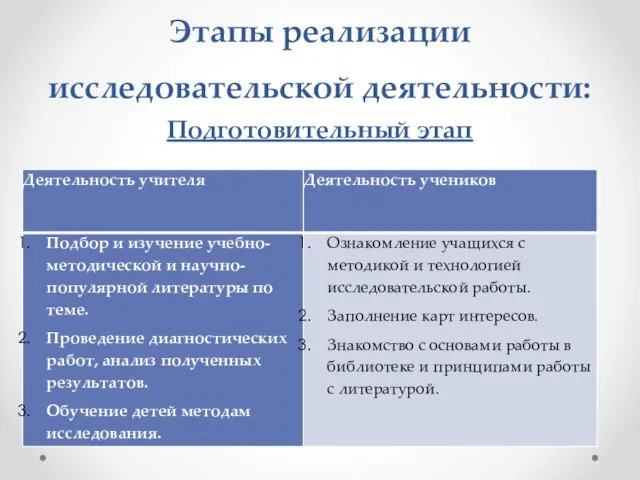 Этапы реализации исследовательской деятельности:

Подготовительный этап

| Деятельность учителя | Деятельность учеников |
|---|---|
| 1. Подбор и изучение учебно-методической и научно-популярной литературы по теме. 2. Проведение диагностических работ, анализ полученных результатов. 3. Обучение детей методам исследования. | 1. Ознакомление учащихся с методикой и технологией исследовательской работы. 2. Заполнение карт интересов. 3. Знакомство с основами работы в библиотеке и принципами работы с литературой. |